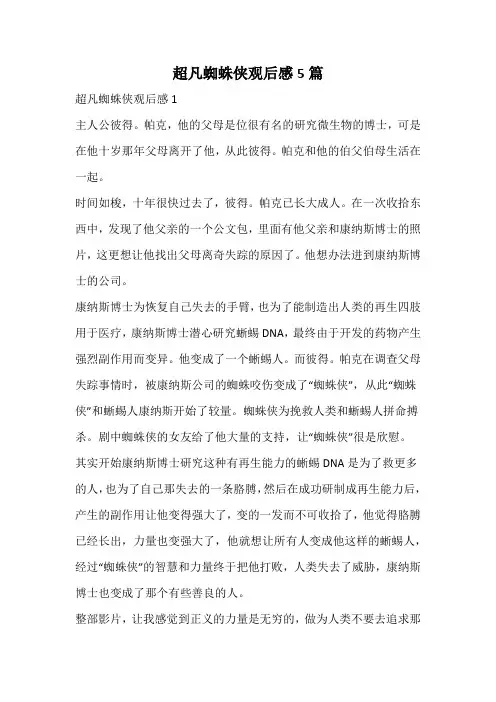 超凡蜘蛛侠观后感 5 篇

超凡蜘蛛侠观后感 1

主人公彼得。帕克，他的父母是位很有名的研究微生物的博士，可是在他十岁那年父母离开了他，从此彼得。帕克和他的伯父伯母生活在一起。

时间如梭，十年很快过去了，彼得。帕克已长大成人。在一次收拾东西中，发现了他父亲的一个公文包，里面有他父亲和康纳斯博士的照片，这更想让他找出父母离奇失踪的原因了。他想办法进到康纳斯博士的公司。

康纳斯博士为恢复自己失去的手臂，也为了能制造出人类的再生四肢用于医疗，康纳斯博士潜心研究蜥蜴 DNA，最终由于开发的药物产生强烈副作用而变异。他变成了一个蜥蜴人。而彼得。帕克在调查父母失踪事情时，被康纳斯公司的蜘蛛咬伤变成了“蜘蛛侠”，从此“蜘蛛侠”和蜥蜴人康纳斯开始了较量。蜘蛛侠为挽救人类和蜥蜴人拼命搏杀。剧中蜘蛛侠的女友给了他大量的支持，让“蜘蛛侠”很是欣慰。

其实开始康纳斯博士研究这种有再生能力的蜥蜴 DNA 是为了救更多的人，也为了自己那失去的一条胳膊，然后在成功研制成再生能力后，产生的副作用让他变得强大了，变的一发而不可收拾了，他觉得胳膊已经长出，力量也变强大了，他就想让所有人变成他这样的蜥蜴人，经过“蜘蛛侠”的智慧和力量终于把他打败，人类失去了威胁，康纳斯博士也变成了那个有些善良的人。

整部影片，让我感觉到正义的力量是无穷的，做为人类不要去追求那